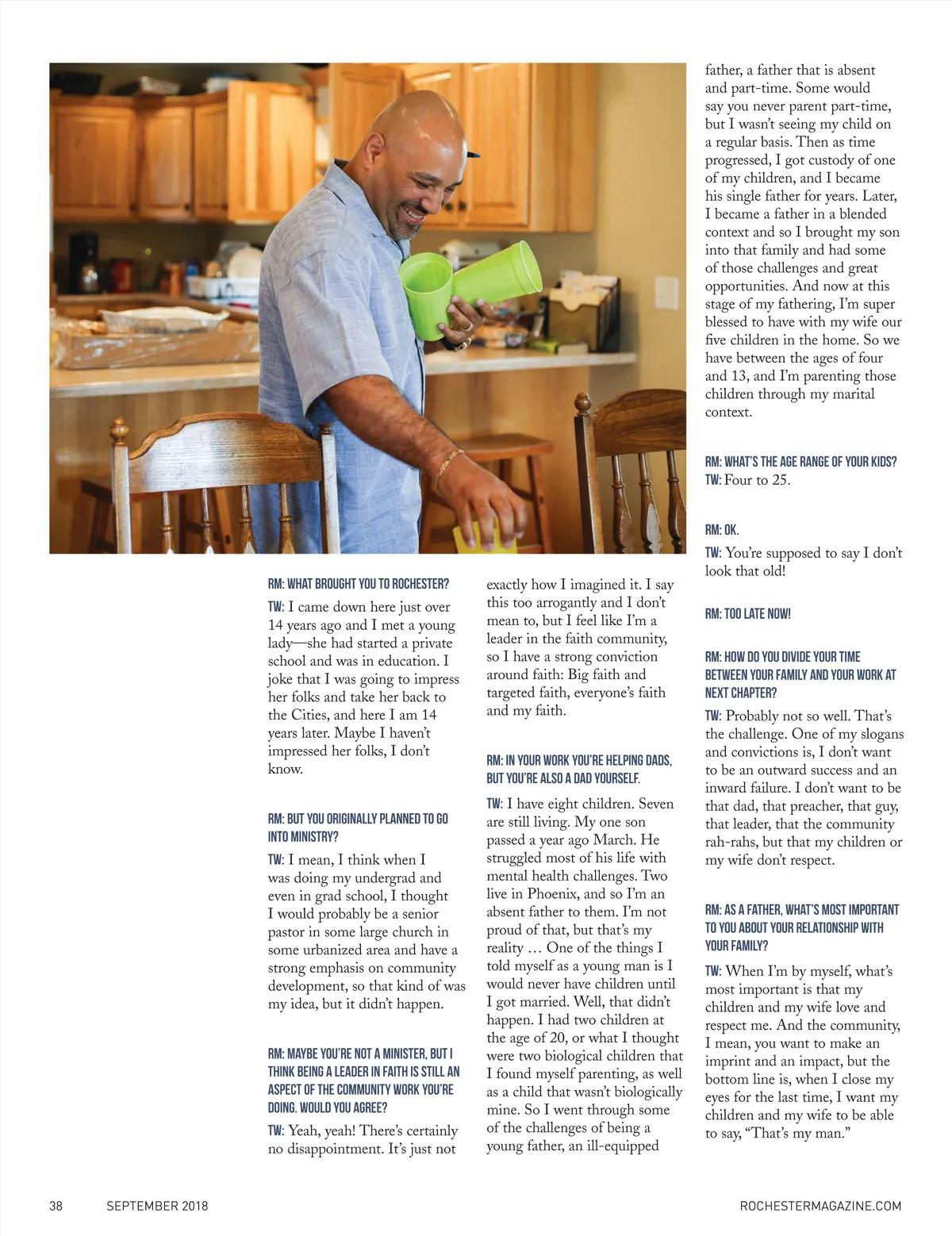 RM: WHAT BROUGHT YOU TO ROCHESTER?

TW: I came down here just over 14 years ago and I met a young lady—she had started a private school and was in education. I joke that I was going to impress her folks and take her back to the Cities, and here I am 14 years later. Maybe I haven't impressed her folks, I don't know.

RM: BUT YOU ORIGINALLY PLANNED TO GO INTO MINISTRY?

TW: I mean, I think when I was doing my undergrad and even in grad school, I thought I would probably be a senior pastor in some large church in some urbanized area and have a strong emphasis on community development, so that kind of was my idea, but it didn't happen.

RM: MAYBE YOU'RE NOT A MINISTER, BUT I THINK BEING A LEADER IN FAITH IS STILL AN ASPECT OF THE COMMUNITY WORK YOU'RE DOING. WOULD YOU AGREE?

TW: Yeah, yeah! There's certainly no disappointment. It's just not exactly how I imagined it. I say this too arrogantly and I don't mean to, but I feel like I'm a leader in the faith community, so I have a strong conviction around faith: Big faith and targeted faith, everyone's faith and my faith.

RM: IN YOUR WORK YOU'RE HELPING DADS, BUT YOU'RE ALSO A DAD YOURSELF.

TW: I have eight children. Seven are still living. My one son passed a year ago March. He struggled most of his life with mental health challenges. Two live in Phoenix, and so I'm an absent father to them. I'm not proud of that, but that's my reality … One of the things I told myself as a young man is I would never have children until I got married. Well, that didn't happen. I had two children at the age of 20, or what I thought were two biological children that I found myself parenting, as well as a child that wasn't biologically mine. So I went through some of the challenges of being a young father, an ill-equipped father, a father that is absent and part-time. Some would say you never parent part-time, but I wasn't seeing my child on a regular basis. Then as time progressed, I got custody of one of my children, and I became his single father for years. Later, I became a father in a blended context and so I brought my son into that family and had some of those challenges and great opportunities. And now at this stage of my fathering, I'm super blessed to have with my wife our five children in the home. So we have between the ages of four and 13, and I'm parenting those children through my marital context.

RM: WHAT'S THE AGE RANGE OF YOUR KIDS?
TW: Four to 25.

RM: OK.

TW: You're supposed to say I don't look that old!

RM: TOO LATE NOW!

RM: HOW DO YOU DIVIDE YOUR TIME BETWEEN YOUR FAMILY AND YOUR WORK AT NEXT CHAPTER?

TW: Probably not so well. That's the challenge. One of my slogans and convictions is, I don't want to be an outward success and an inward failure. I don't want to be that dad, that preacher, that guy, that leader, that the community rah-rahs, but that my children or my wife don't respect.

RM: AS A FATHER, WHAT'S MOST IMPORTANT TO YOU ABOUT YOUR RELATIONSHIP WITH YOUR FAMILY?

TW: When I'm by myself, what's most important is that my children and my wife love and respect me. And the community, I mean, you want to make an imprint and an impact, but the bottom line is, when I close my eyes for the last time, I want my children and my wife to be able to say, "That's my man."

38 SEPTEMBER 2018 ROCHESTERMAGAZINE.COM